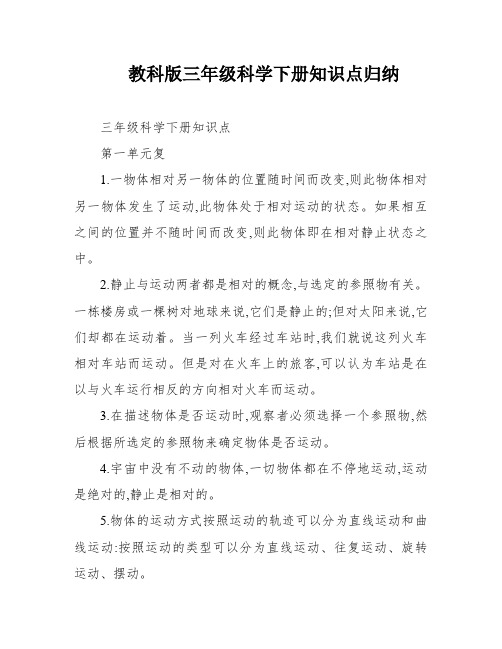 教科版三年级科学下册知识点归纳

三年级科学下册知识点

第一单元复

1.一物体相对另一物体的位置随时间而改变,则此物体相对另一物体发生了运动,此物体处于相对运动的状态。如果相互之间的位置并不随时间而改变,则此物体即在相对静止状态之中。

2.静止与运动两者都是相对的概念,与选定的参照物有关。一栋楼房或一棵树对地球来说,它们是静止的;但对太阳来说,它们却都在运动着。当一列火车经过车站时,我们就说这列火车相对车站而运动。但是对在火车上的旅客,可以认为车站是在以与火车运行相反的方向相对火车而运动。

3.在描述物体是否运动时,观察者必须选择一个参照物,然后根据所选定的参照物来确定物体是否运动。

4.宇宙中没有不动的物体,一切物体都在不停地运动,运动是绝对的,静止是相对的。

5.物体的运动方式按照运动的轨迹可以分为直线运动和曲线运动:按照运动的类型可以分为直线运动、往复运动、旋转运动、摆动。